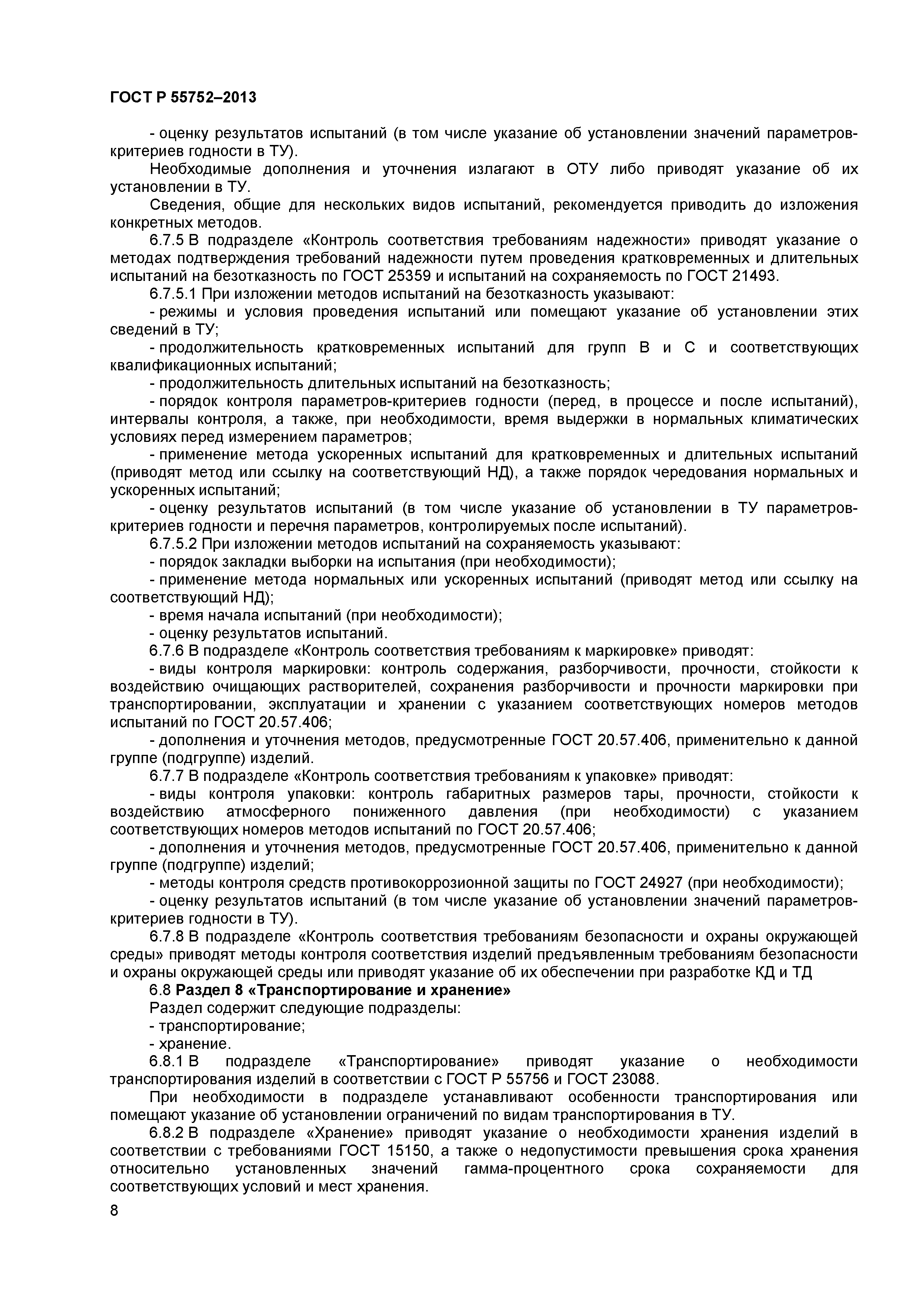 ГОСТ Р 55752–2013

- оценку результатов испытаний (в том числе указание об установлении значений параметров-критериев годности в ТУ).

Необходимые дополнения и уточнения излагают в ОТУ либо приводят указание об их установлении в ТУ.

Сведения, общие для нескольких видов испытаний, рекомендуется приводить до изложения конкретных методов.

6.7.5 В подразделе «Контроль соответствия требованиям надежности» приводят указание о методах подтверждения требований надежности путем проведения кратковременных и длительных испытаний на безотказность по ГОСТ 25359 и испытаний на сохраняемость по ГОСТ 21493.

6.7.5.1 При изложении методов испытаний на безотказность указывают:

- режимы и условия проведения испытаний или помещают указание об установлении этих сведений в ТУ;

- продолжительность кратковременных испытаний для групп В и С и соответствующих квалификационных испытаний;

- продолжительность длительных испытаний на безотказность;

- порядок контроля параметров-критериев годности (перед, в процессе и после испытаний), интервалы контроля, а также, при необходимости, время выдержки в нормальных климатических условиях перед измерением параметров;

- применение метода ускоренных испытаний для кратковременных и длительных испытаний (приводят метод или ссылку на соответствующий НД), а также порядок чередования нормальных и ускоренных испытаний;

- оценку результатов испытаний (в том числе указание об установлении в ТУ параметров-критериев годности и перечня параметров, контролируемых после испытаний).

6.7.5.2 При изложении методов испытаний на сохраняемость указывают:

- порядок закладки выборки на испытания (при необходимости);

- применение метода нормальных или ускоренных испытаний (приводят метод или ссылку на соответствующий НД);

- время начала испытаний (при необходимости);

- оценку результатов испытаний.

6.7.6 В подразделе «Контроль соответствия требованиям к маркировке» приводят:

- виды контроля маркировки: контроль содержания, разборчивости, прочности, стойкости к воздействию очищающих растворителей, сохранения разборчивости и прочности маркировки при транспортировании, эксплуатации и хранении с указанием соответствующих номеров методов испытаний по ГОСТ 20.57.406;

- дополнения и уточнения методов, предусмотренные ГОСТ 20.57.406, применительно к данной группе (подгруппе) изделий.

6.7.7 В подразделе «Контроль соответствия требованиям к упаковке» приводят:

- виды контроля упаковки: контроль габаритных размеров тары, прочности, стойкости к воздействию атмосферного пониженного давления (при необходимости) с указанием соответствующих номеров методов испытаний по ГОСТ 20.57.406;

- дополнения и уточнения методов, предусмотренные ГОСТ 20.57.406, применительно к данной группе (подгруппе) изделий;

- методы контроля средств противокоррозионной защиты по ГОСТ 24927 (при необходимости);

- оценку результатов испытаний (в том числе указание об установлении значений параметров-критериев годности в ТУ).

6.7.8 В подразделе «Контроль соответствия требованиям безопасности и охраны окружающей среды» приводят методы контроля соответствия изделий предъявленным требованиям безопасности и охраны окружающей среды или приводят указание об их обеспечении при разработке КД и ТД

6.8 Раздел 8 «Транспортирование и хранение»

Раздел содержит следующие подразделы:

- транспортирование;

- хранение.

6.8.1 В подразделе «Транспортирование» приводят указание о необходимости транспортирования изделий в соответствии с ГОСТ Р 55756 и ГОСТ 23088.

При необходимости в подразделе устанавливают особенности транспортирования или помещают указание об установлении ограничений по видам транспортирования в ТУ.

6.8.2 В подразделе «Хранение» приводят указание о необходимости хранения изделий в соответствии с требованиями ГОСТ 15150, а также о недопустимости превышения срока хранения относительно установленных значений гамма-процентного срока сохраняемости для соответствующих условий и мест хранения.

8